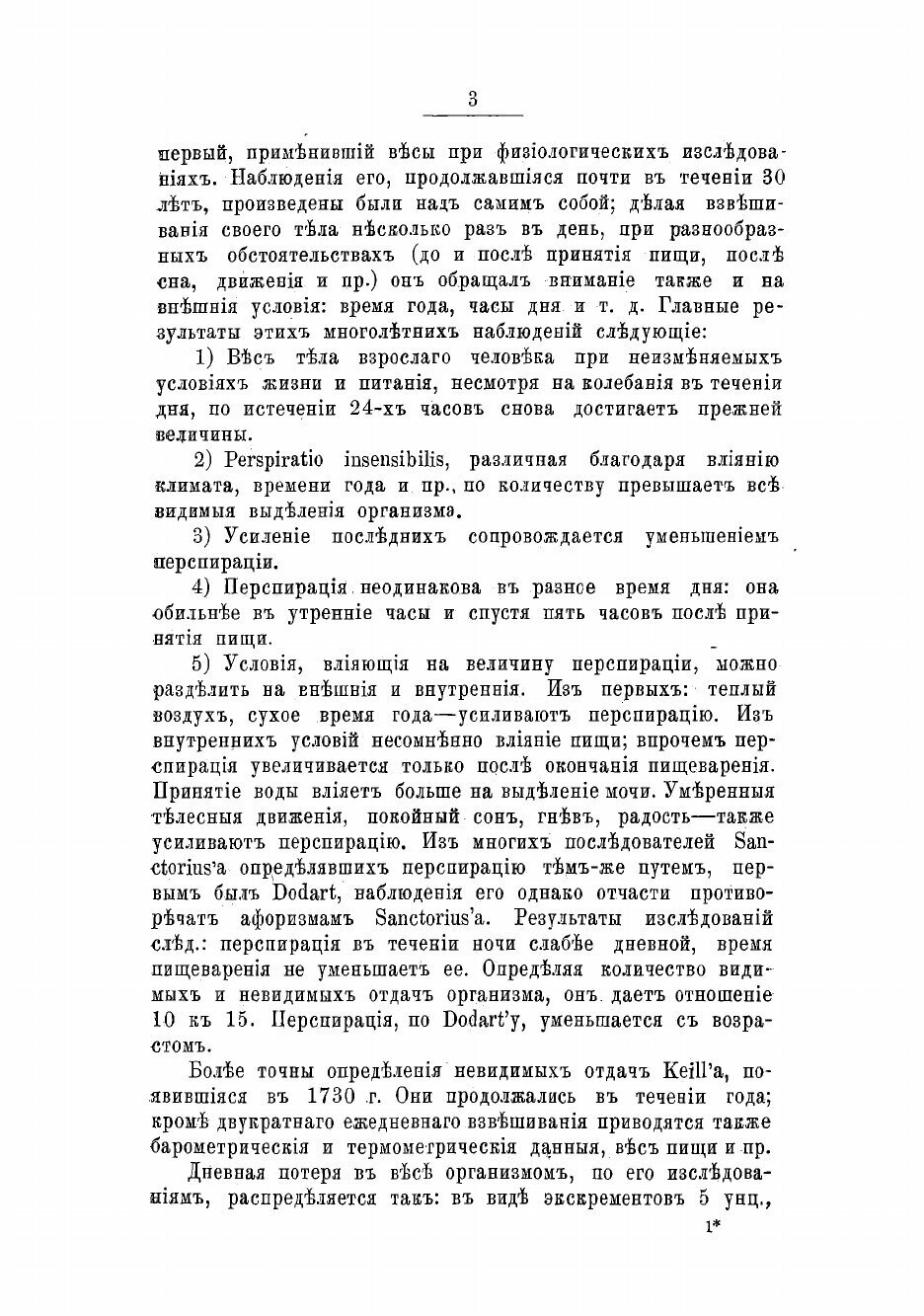 3

первый, примѣнившій вѣсы при физіологическихъ изслѣдованіяхъ. Наблюденія его, продолжавшіяся почти въ теченіи 30 лѣтъ, произведены были надъ самимъ собой; дѣлая взвѣшиванія своего тѣла нѣсколько разъ въ день, при разнообразныхъ обстоятельствахъ (до и послѣ принятія пищи, послѣ сна, движенія и пр.) онъ обращалъ вниманіе также и на внѣшнія условія: время года, часы дня и т. д. Главные результаты этихъ многолѣтнихъ наблюденій слѣдующіе:

1) Вѣсъ тѣла взрослаго человѣка при неизмѣняемыхъ условіяхъ жизни и питанія, несмотря на колебанія въ теченіи дня, по истеченіи 24-хъ часовъ снова достигаетъ прежней величины.

2) Perspiratio insensibilis, различная благодаря вліянію климата, времени года и пр., по количеству превышаетъ всѣ видимыя выдѣленія организма.

3) Усиленіе послѣднихъ сопровождается уменьшеніемъ перспираціи.

4) Перспирація неодинакова въ разное время дня: она обильнѣе въ утренніе часы и спустя пять часовъ послѣ принятія пищи.

5) Условія, вліяющія на величину перспираціи, можно раздѣлить на внѣшнія и внутреннія. Изъ первыхъ: теплый воздухъ, сухое время года—усиливаютъ перспирацію. Изъ внутреннихъ условій несомнѣнно вліяніе пищи; впрочемъ перспирація увеличивается только послѣ окончанія пищеваренія. Принятіе воды вліяетъ больше на выдѣленіе мочи. Умѣренныя тѣлесныя движенія, покойный сонъ, гнѣвъ, радость—также усиливаютъ перспирацію. Изъ многихъ послѣдователей Sanctorius'а опредѣлявшихъ перспирацію тѣмъ-же путемъ, первымъ былъ Dodart, наблюденія его однако отчасти противорѣчатъ афоризмамъ Sanctorius'а. Результаты изслѣдованій слѣд.: перспирація въ теченіи ночи слабѣе дневной, время пищеваренія не уменьшаетъ ее. Опредѣляя количество видимыхъ и невидимыхъ отдачъ организма, онъ даетъ отношеніе 10 къ 15. Перспирація, по Dodart'у, уменьшается съ возрастомъ.

Болѣе точны опредѣленія невидимыхъ отдачъ Keill'а, появившіяся въ 1730 г. Они продолжались въ теченіи года; кромѣ двукратнаго ежедневнаго взвѣшиванія приводятся также барометрическія и термометрическія данныя, вѣсъ пищи и пр.

Дневная потеря въ вѣсѣ организмомъ, по его изслѣдованіямъ, распредѣляется такъ: въ видѣ экскрементовъ 5 унц.,

1*